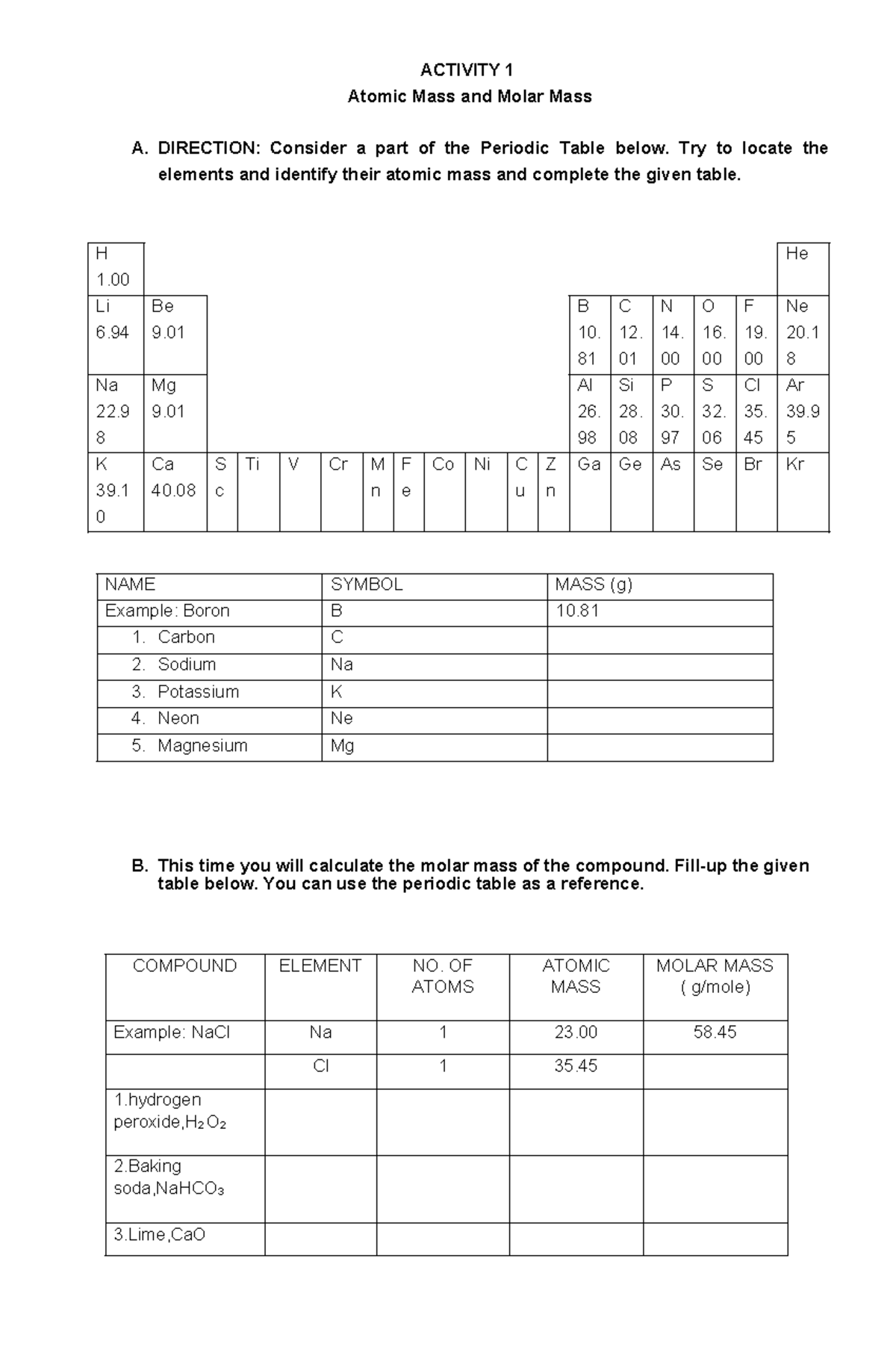 ACTIVITY 1
Atomic Mass and Molar Mass

A. DIRECTION: Consider a part of the Periodic Table below. Try to locate the elements and identify their atomic mass and complete the given table.

| H 1.00 | | | | | | | | | | | | | | | | | He |
|---|---|---|---|---|---|---|---|---|---|---|---|---|---|---|---|---|---|
| Li 6.94 | Be 9.01 | | | | | | | | | | | B 10.81 | C 12.01 | N 14.00 | O 16.00 | F 19.00 | Ne 20.18 |
| Na 22.98 | Mg 9.01 | | | | | | | | | | | Al 26.98 | Si 28.08 | P 30.97 | S 32.06 | Cl 35.45 | Ar 39.95 |
| K 39.10 | Ca 40.08 | Sc | Ti | V | Cr | Mn | Fe | Co | Ni | Cu | Zn | Ga | Ge | As | Se | Br | Kr |

| NAME | SYMBOL | MASS (g) |
|---|---|---|
| Example: Boron | B | 10.81 |
| 1. Carbon | C | |
| 2. Sodium | Na | |
| 3. Potassium | K | |
| 4. Neon | Ne | |
| 5. Magnesium | Mg | |

B. This time you will calculate the molar mass of the compound. Fill-up the given table below. You can use the periodic table as a reference.

| COMPOUND | ELEMENT | NO. OF ATOMS | ATOMIC MASS | MOLAR MASS ( g/mole) |
|---|---|---|---|---|
| Example: NaCl | Na | 1 | 23.00 | 58.45 |
| | Cl | 1 | 35.45 | |
| 1.hydrogen peroxide,$H_2O_2$ | | | | |
| 2.Baking soda,$NaHCO_3$ | | | | |
| 3.Lime,CaO | | | | |